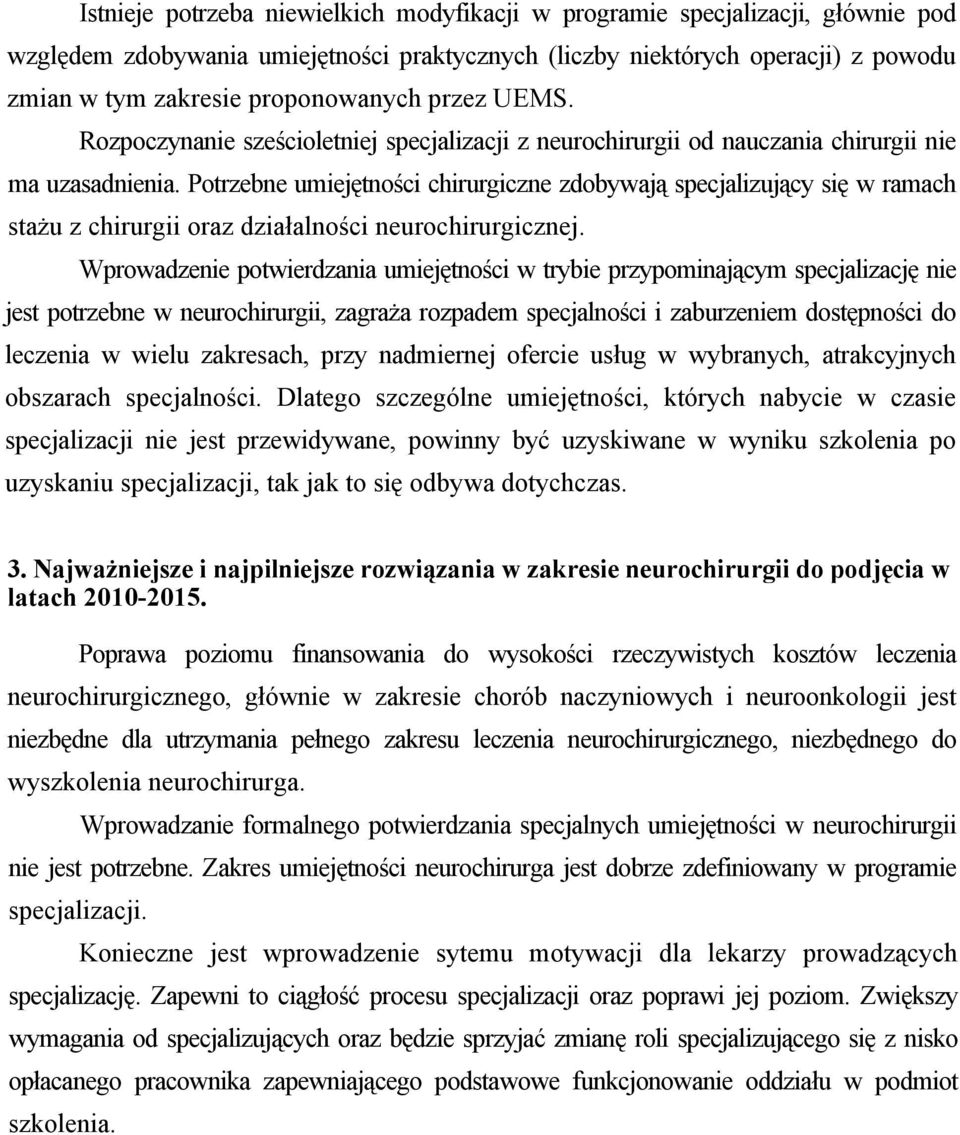 Istnieje potrzeba niewielkich modyfikacji w programie specjalizacji, głównie pod względem zdobywania umiejętności praktycznych (liczby niektórych operacji) z powodu zmian w tym zakresie proponowanych przez UEMS.

Rozpoczynanie sześcioletniej specjalizacji z neurochirurgii od nauczania chirurgii nie ma uzasadnienia. Potrzebne umiejętności chirurgiczne zdobywają specjalizujący się w ramach stażu z chirurgii oraz działalności neurochirurgicznej.

Wprowadzenie potwierdzania umiejętności w trybie przypominającym specjalizację nie jest potrzebne w neurochirurgii, zagraża rozpadem specjalności i zaburzeniem dostępności do leczenia w wielu zakresach, przy nadmiernej ofercie usług w wybranych, atrakcyjnych obszarach specjalności. Dlatego szczególne umiejętności, których nabycie w czasie specjalizacji nie jest przewidywane, powinny być uzyskiwane w wyniku szkolenia po uzyskaniu specjalizacji, tak jak to się odbywa dotychczas.

3. Najważniejsze i najpilniejsze rozwiązania w zakresie neurochirurgii do podjęcia w latach 2010-2015.

Poprawa poziomu finansowania do wysokości rzeczywistych kosztów leczenia neurochirurgicznego, głównie w zakresie chorób naczyniowych i neuroonkologii jest niezbędne dla utrzymania pełnego zakresu leczenia neurochirurgicznego, niezbędnego do wyszkolenia neurochirurga.

Wprowadzanie formalnego potwierdzania specjalnych umiejętności w neurochirurgii nie jest potrzebne. Zakres umiejętności neurochirurga jest dobrze zdefiniowany w programie specjalizacji.

Konieczne jest wprowadzenie sytemu motywacji dla lekarzy prowadzących specjalizację. Zapewni to ciągłość procesu specjalizacji oraz poprawi jej poziom. Zwiększy wymagania od specjalizujących oraz będzie sprzyjać zmianę roli specjalizującego się z nisko opłacanego pracownika zapewniającego podstawowe funkcjonowanie oddziału w podmiot szkolenia.